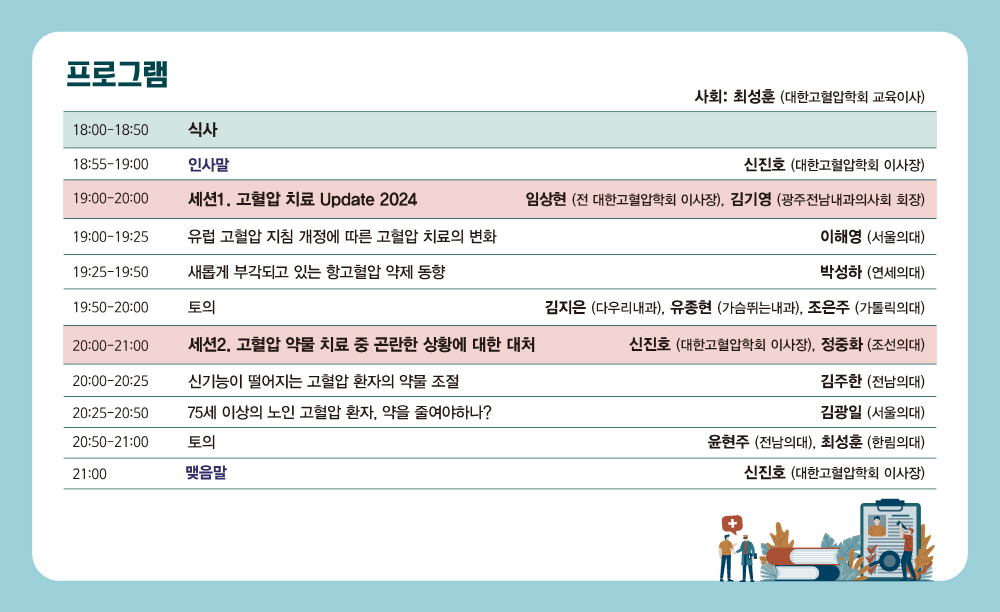 프로그램

사회: 최성훈 (대한고혈압학회 교육이사)

| | | |
|---|---|---|
| 18:00-18:50 | 식사 | |
| 18:55-19:00 | 인사말 | 신진호 (대한고혈압학회 이사장) |
| 19:00-20:00 | 세션1. 고혈압 치료 Update 2024 | 임상현 (전 대한고혈압학회 이사장), 김기영 (광주전남내과의사회 회장) |
| 19:00-19:25 | 유럽 고혈압 지침 개정에 따른 고혈압 치료의 변화 | 이해영 (서울의대) |
| 19:25-19:50 | 새롭게 부각되고 있는 항고혈압 약제 동향 | 박성하 (연세의대) |
| 19:50-20:00 | 토의 | 김지은 (다우리내과), 유종현 (가슴뛰는내과), 조은주 (가톨릭의대) |
| 20:00-21:00 | 세션2. 고혈압 약물 치료 중 곤란한 상황에 대한 대처 | 신진호 (대한고혈압학회 이사장), 정중화 (조선의대) |
| 20:00-20:25 | 신기능이 떨어지는 고혈압 환자의 약물 조절 | 김주한 (전남의대) |
| 20:25-20:50 | 75세 이상의 노인 고혈압 환자, 약을 줄여야하나? | 김광일 (서울의대) |
| 20:50-21:00 | 토의 | 윤현주 (전남의대), 최성훈 (한림의대) |
| 21:00 | 맺음말 | 신진호 (대한고혈압학회 이사장) |